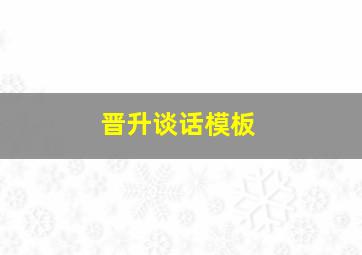 晋升谈话模板